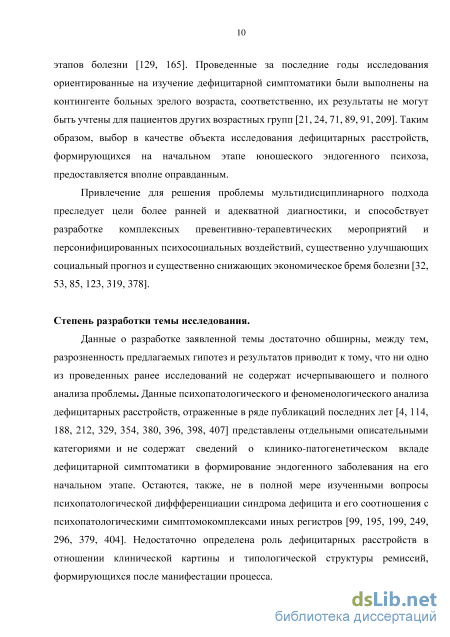 10

этапов болезни [129, 165]. Проведенные за последние годы исследования ориентированные на изучение дефицитарной симптоматики были выполнены на контингенте больных зрелого возраста, соответственно, их результаты не могут быть учтены для пациентов других возрастных групп [21, 24, 71, 89, 91, 209]. Таким образом, выбор в качестве объекта исследования дефицитарных расстройств, формирующихся на начальном этапе юношеского эндогенного психоза, предоставляется вполне оправданным.

Привлечение для решения проблемы мультидисциплинарного подхода преследует цели более ранней и адекватной диагностики, и способствует разработке комплексных превентивно-терапевтических мероприятий и персонифицированных психосоциальных воздействий, существенно улучшающих социальный прогноз и существенно снижающих экономическое бремя болезни [32, 53, 85, 123, 319, 378].

Степень разработки темы исследования.

Данные о разработке заявленной темы достаточно обширны, между тем, разрозненность предлагаемых гипотез и результатов приводит к тому, что ни одно из проведенных ранее исследований не содержат исчерпывающего и полного анализа проблемы. Данные психопатологического и феноменологического анализа дефицитарных расстройств, отраженные в ряде публикаций последних лет [4, 114, 188, 212, 329, 354, 380, 396, 398, 407] представлены отдельными описательными категориями и не содержат сведений о клинико-патогенетическом вкладе дефицитарной симптоматики в формирование эндогенного заболевания на его начальном этапе. Остаются, также, не в полной мере изученными вопросы психопатологической диффференциации синдрома дефицита и его соотношения с психопатологическими симптомокомплексами иных регистров [99, 195, 199, 249, 296, 379, 404]. Недостаточно определена роль дефицитарных расстройств в отношении клинической картины и типологической структуры ремиссий, формирующихся после манифестации процесса.

dsLib.net
библиотека диссертаций